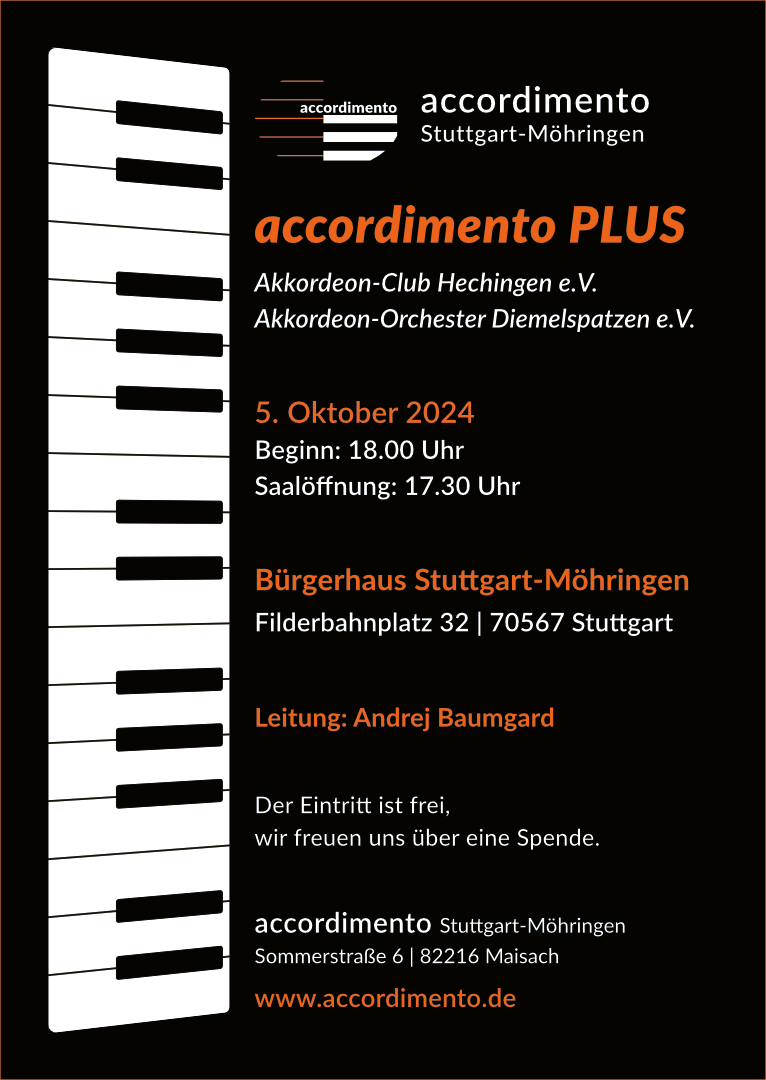 accordimento

accordimento
Stuttgart-Möhringen

accordimento PLUS

Akkordeon-Club Hechingen e.V.
Akkordeon-Orchester Diemelspatzen e.V.

5. Oktober 2024
Beginn: 18.00 Uhr
Saalöffnung: 17.30 Uhr

Bürgerhaus Stuttgart-Möhringen
Filderbahnplatz 32 | 70567 Stuttgart

Leitung: Andrej Baumgard

Der Eintritt ist frei,
wir freuen uns über eine Spende.

accordimento Stuttgart-Möhringen
Sommerstraße 6 | 82216 Maisach

www.accordimento.de